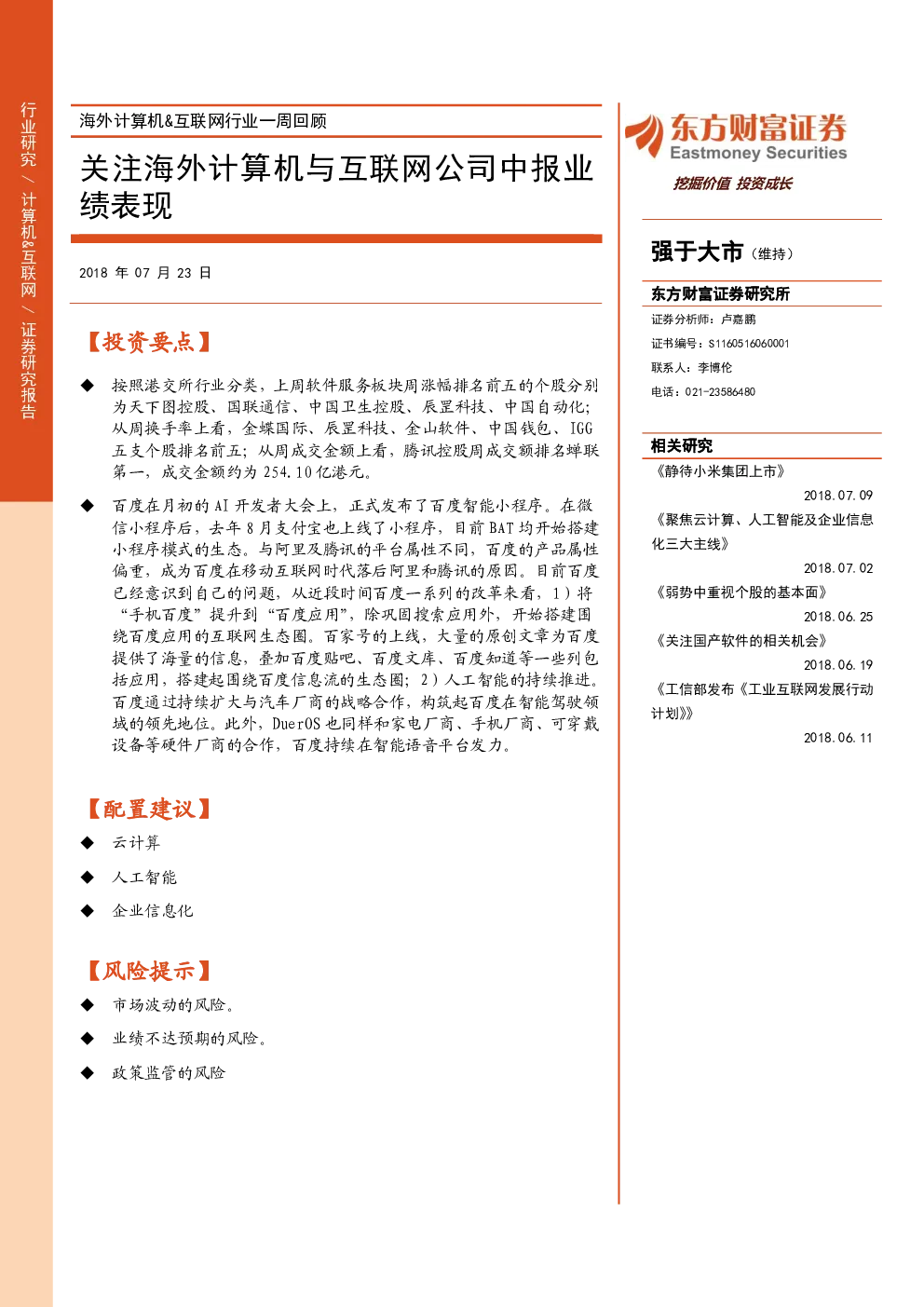 行业研究 / 计算机&互联网 / 证券研究报告

海外计算机&互联网行业一周回顾

关注海外计算机与互联网公司中报业绩表现

2018 年 07 月 23 日

【投资要点】

◆ 按照港交所行业分类，上周软件服务板块周涨幅排名前五的个股分别为天下图控股、国联通信、中国卫生控股、辰罡科技、中国自动化；从周换手率上看，金蝶国际、辰罡科技、金山软件、中国钱包、IGG 五支个股排名前五；从周成交金额上看，腾讯控股周成交额排名蝉联第一，成交金额约为 254.10 亿港元。

◆ 百度在月初的 AI 开发者大会上，正式发布了百度智能小程序。在微信小程序后，去年 8 月支付宝也上线了小程序，目前 BAT 均开始搭建小程序模式的生态。与阿里及腾讯的平台属性不同，百度的产品属性偏重，成为百度在移动互联网时代落后阿里和腾讯的原因。目前百度已经意识到自己的问题，从近段时间百度一系列的改革来看，1）将“手机百度”提升到“百度应用”，除巩固搜索应用外，开始搭建围绕百度应用的互联网生态圈。百家号的上线，大量的原创文章为百度提供了海量的信息，叠加百度贴吧、百度文库、百度知道等一些列包括应用，搭建起围绕百度信息流的生态圈；2）人工智能的持续推进。百度通过持续扩大与汽车厂商的战略合作，构筑起百度在智能驾驶领域的领先地位。此外，DuerOS 也同样和家电厂商、手机厂商、可穿戴设备等硬件厂商的合作，百度持续在智能语音平台发力。

【配置建议】

◆ 云计算

◆ 人工智能

◆ 企业信息化

【风险提示】

◆ 市场波动的风险。

◆ 业绩不达预期的风险。

◆ 政策监管的风险

东方财富证券
Eastmoney Securities
挖掘价值 投资成长

强于大市（维持）

东方财富证券研究所

证券分析师：卢嘉鹏

证书编号：S1160516060001

联系人：李博伦

电话：021-23586480

相关研究

《静待小米集团上市》
2018.07.09

《聚焦云计算、人工智能及企业信息化三大主线》
2018.07.02

《弱势中重视个股的基本面》
2018.06.25

《关注国产软件的相关机会》
2018.06.19

《工信部发布《工业互联网发展行动计划》》
2018.06.11